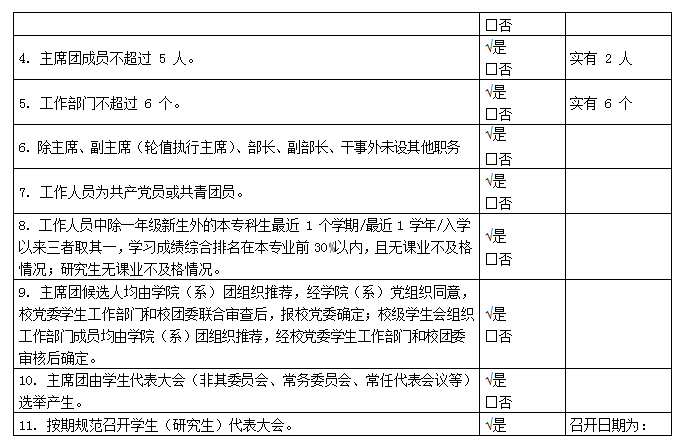 |  | □否 |  |
|---|---|---|
| 4. 主席团成员不超过 5 人。 | √是 □否 | 实有 2 人 |
| 5. 工作部门不超过 6 个。 | √是 □否 | 实有 6 个 |
| 6. 除主席、副主席（轮值执行主席）、部长、副部长、干事外未设其他职务 | √是 □否 |  |
| 7. 工作人员为共产党员或共青团员。 | √是 □否 |  |
| 8. 工作人员中除一年级新生外的本专科生最近 1 个学期/最近 1 学年/入学以来三者取其一，学习成绩综合排名在本专业前 30%以内，且无课业不及格情况；研究生无课业不及格情况。 | √是 □否 |  |
| 9. 主席团候选人均由学院（系）团组织推荐，经学院（系）党组织同意，校党委学生工作部门和校团委联合审查后，报校党委确定；校级学生会组织工作部门成员均由学院（系）团组织推荐，经校党委学生工作部门和校团委审核后确定。 | √是 □否 |  |
| 10. 主席团由学生代表大会（非其委员会、常务委员会、常任代表会议等）选举产生。 | √是 □否 |  |
| 11. 按期规范召开学生（研究生）代表大会。 | √是 | 召开日期为： |